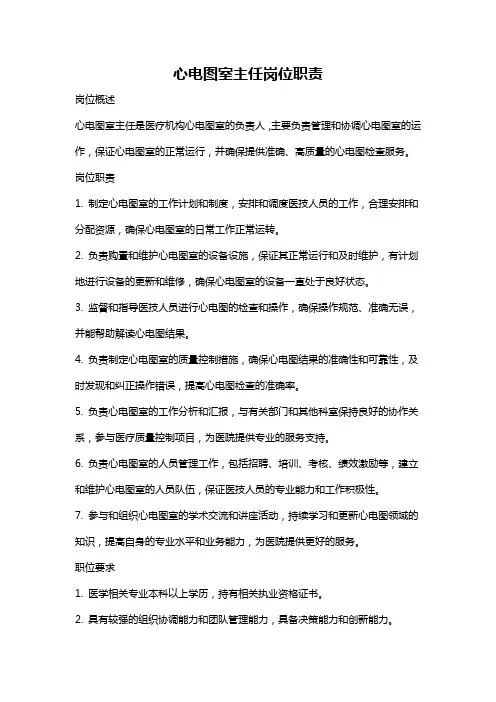 心电图室主任岗位职责

岗位概述

心电图室主任是医疗机构心电图室的负责人，主要负责管理和协调心电图室的运作，保证心电图室的正常运行，并确保提供准确、高质量的心电图检查服务。

岗位职责

1. 制定心电图室的工作计划和制度，安排和调度医技人员的工作，合理安排和分配资源，确保心电图室的日常工作正常运转。

2. 负责购置和维护心电图室的设备设施，保证其正常运行和及时维护，有计划地进行设备的更新和维修，确保心电图室的设备一直处于良好状态。

3. 监督和指导医技人员进行心电图的检查和操作，确保操作规范、准确无误，并能帮助解读心电图结果。

4. 负责制定心电图室的质量控制措施，确保心电图结果的准确性和可靠性，及时发现和纠正操作错误，提高心电图检查的准确率。

5. 负责心电图室的工作分析和汇报，与有关部门和其他科室保持良好的协作关系，参与医疗质量控制项目，为医院提供专业的服务支持。

6. 负责心电图室的人员管理工作，包括招聘、培训、考核、绩效激励等，建立和维护心电图室的人员队伍，保证医技人员的专业能力和工作积极性。

7. 参与和组织心电图室的学术交流和讲座活动，持续学习和更新心电图领域的知识，提高自身的专业水平和业务能力，为医院提供更好的服务。

职位要求

1. 医学相关专业本科以上学历，持有相关执业资格证书。

2. 具有较强的组织协调能力和团队管理能力，具备决策能力和创新能力。